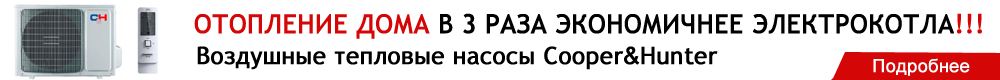 C&H

ОТОПЛЕНИЕ ДОМА В 3 РАЗА ЭКОНОМИЧНЕЕ ЭЛЕКТРОКОТЛА!!!

Воздушные тепловые насосы Cooper&Hunter

Подробнее